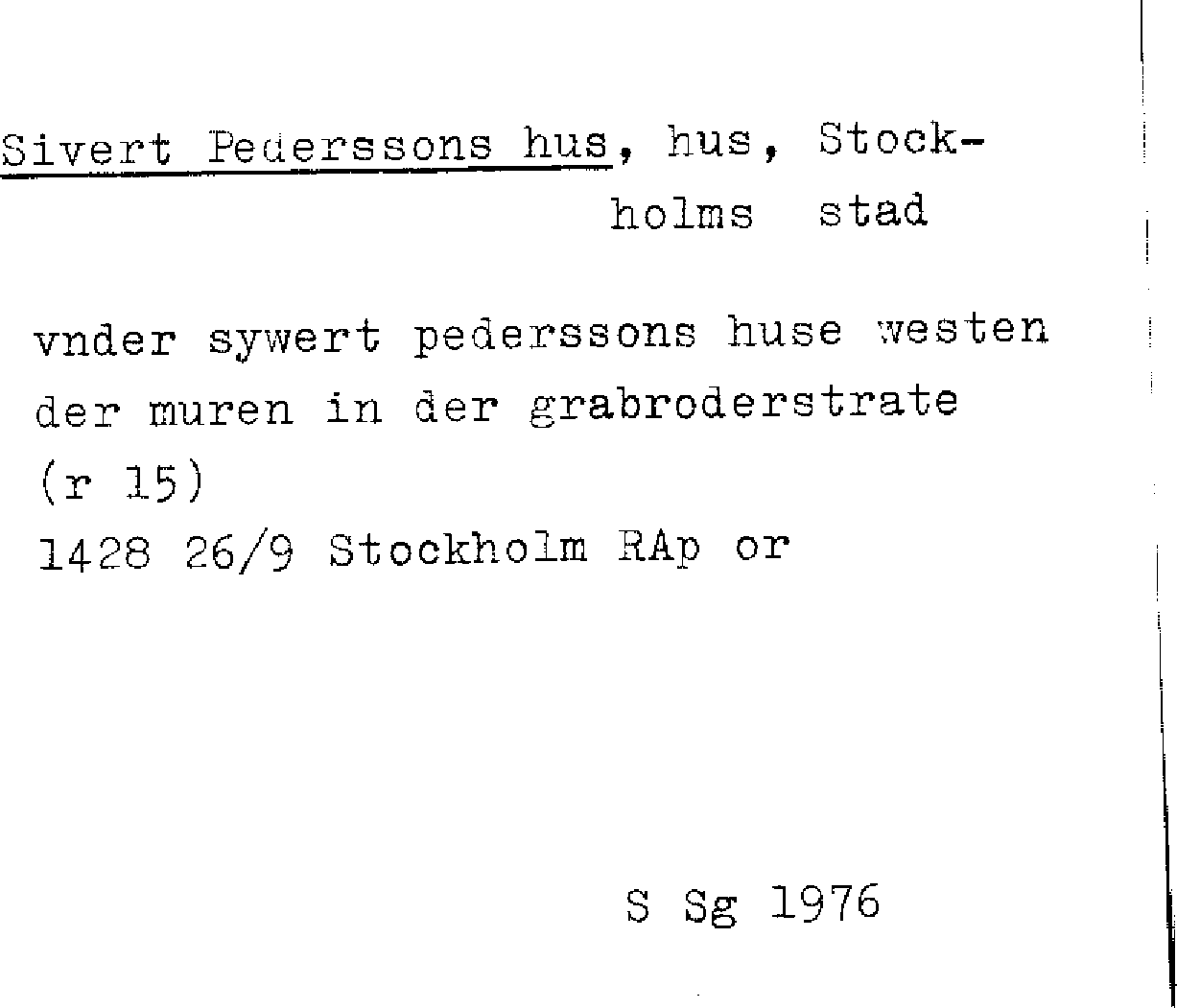 Sivert Pederssons hus, hus, Stockholms stad

vnder sywert pederssons huse westen der muren in der grabroderstrate (r 15)
1428 26/9 Stockholm RAp or

S Sg 1976